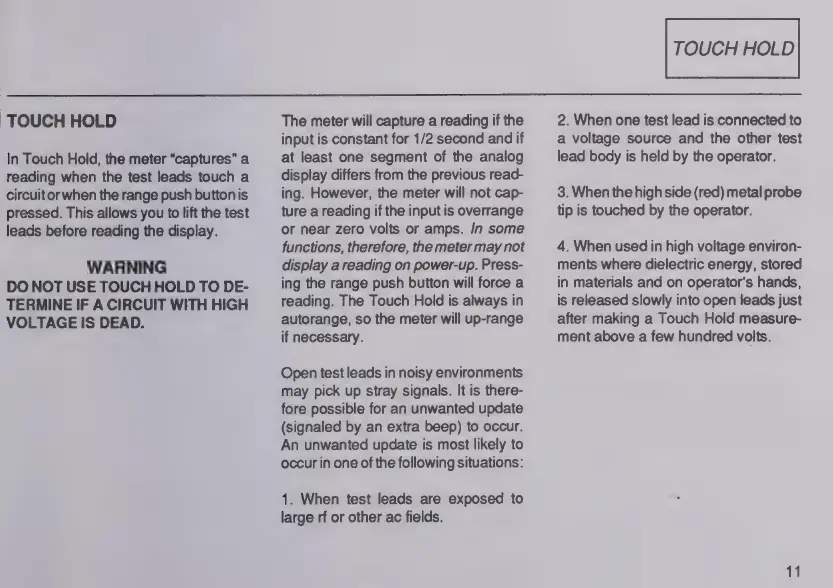 TOUCH HOLD

TOUCH HOLD

In Touch Hold, the meter "captures" a reading when the test leads touch a circuit or when the range push button is pressed. This allows you to lift the test leads before reading the display.

WARNING
DO NOT USE TOUCH HOLD TO DETERMINE IF A CIRCUIT WITH HIGH VOLTAGE IS DEAD.

The meter will capture a reading if the input is constant for 1/2 second and if at least one segment of the analog display differs from the previous reading. However, the meter will not capture a reading if the input is overrange or near zero volts or amps. In some functions, therefore, the meter may not display a reading on power-up. Pressing the range push button will force a reading. The Touch Hold is always in autorange, so the meter will up-range if necessary.

Open test leads in noisy environments may pick up stray signals. It is therefore possible for an unwanted update (signaled by an extra beep) to occur. An unwanted update is most likely to occur in one of the following situations:

1. When test leads are exposed to large rf or other ac fields.

2. When one test lead is connected to a voltage source and the other test lead body is held by the operator.

3. When the high side (red) metal probe tip is touched by the operator.

4. When used in high voltage environments where dielectric energy, stored in materials and on operator's hands, is released slowly into open leads just after making a Touch Hold measurement above a few hundred volts.

11